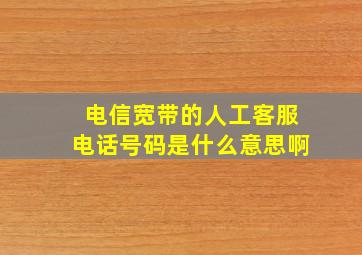 电信宽带的人工客服
电话号码是什么意思啊